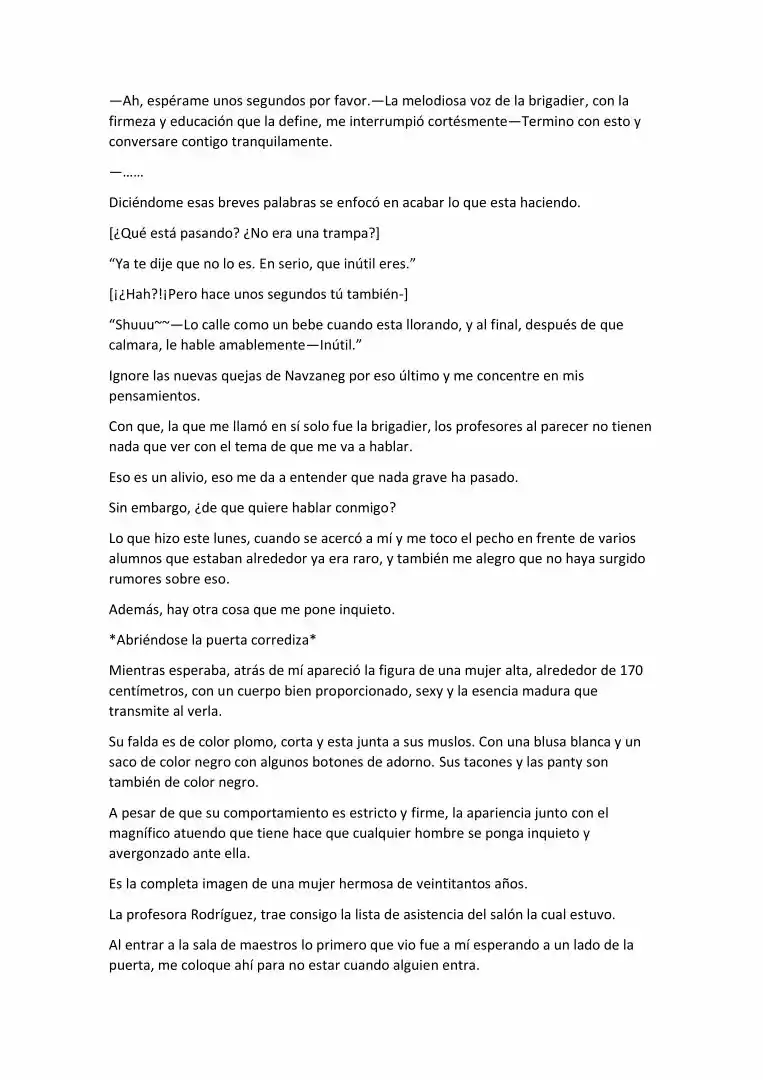 —Ah, espérame unos segundos por favor.—La melodiosa voz de la brigadier, con la firmeza y educación que la define, me interrumpió cortésmente—Termino con esto y conversare contigo tranquilamente.

—……

Diciéndome esas breves palabras se enfocó en acabar lo que esta haciendo.

[¿Qué está pasando? ¿No era una trampa?]

“Ya te dije que no lo es. En serio, que inútil eres.”

[¡¿Hah?!¡Pero hace unos segundos tú también-]

“Shuuu~~—Lo calle como un bebe cuando esta llorando, y al final, después de que calmara, le hable amablemente—Inútil.”

Ignore las nuevas quejas de Navzaneg por eso último y me concentre en mis pensamientos.

Con que, la que me llamó en sí solo fue la brigadier, los profesores al parecer no tienen nada que ver con el tema de que me va a hablar.

Eso es un alivio, eso me da a entender que nada grave ha pasado.

Sin embargo, ¿de que quiere hablar conmigo?

Lo que hizo este lunes, cuando se acercó a mí y me toco el pecho en frente de varios alumnos que estaban alrededor ya era raro, y también me alegro que no haya surgido rumores sobre eso.

Además, hay otra cosa que me pone inquieto.

*Abriéndose la puerta corrediza*

Mientras esperaba, atrás de mí apareció la figura de una mujer alta, alrededor de 170 centímetros, con un cuerpo bien proporcionado, sexy y la esencia madura que transmite al verla.

Su falda es de color plomo, corta y esta junta a sus muslos. Con una blusa blanca y un saco de color negro con algunos botones de adorno. Sus tacones y las panty son también de color negro.

A pesar de que su comportamiento es estricto y firme, la apariencia junto con el magnífico atuendo que tiene hace que cualquier hombre se ponga inquieto y avergonzado ante ella.

Es la completa imagen de una mujer hermosa de veintitantos años.

La profesora Rodríguez, trae consigo la lista de asistencia del salón la cual estuvo.

Al entrar a la sala de maestros lo primero que vio fue a mí esperando a un lado de la puerta, me coloque ahí para no estar cuando alguien entra.